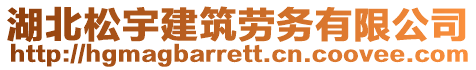 湖北松宇建筑劳务有限公司
http://hgmagbarrett.cn.coovee.com